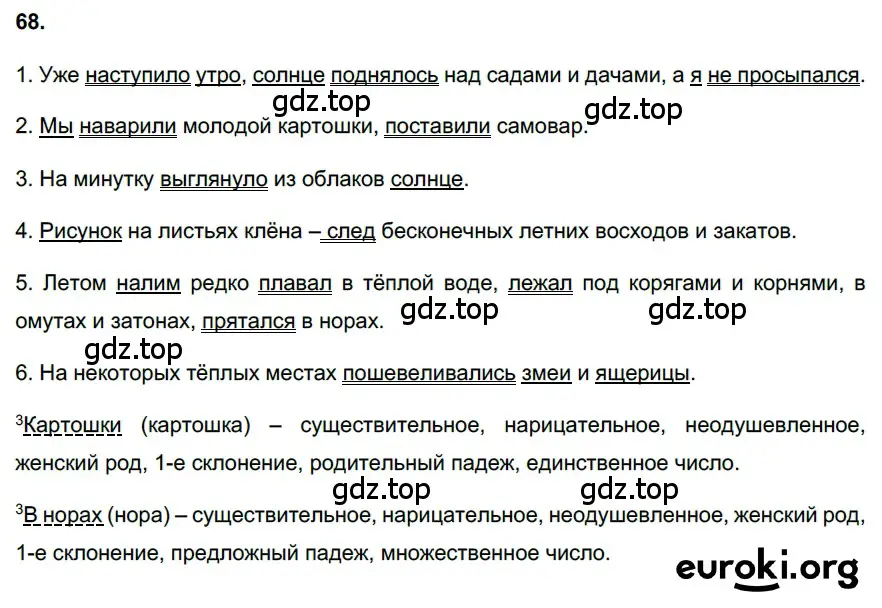 68.

1. Уже наступило утро, солнце поднялось над садами и дачами, а я не просыпался.

gdz.top gdz.top

2. Мы наварили молодой картошки, поставили самовар.

3. На минутку выглянуло из облаков солнце.

4. Рисунок на листьях клёна – след бесконечных летних восходов и закатов.

5. Летом налим редко плавал в тёплой воде, лежал под корягами и корнями, в омутах и затонах, прятался в норах.

gdz.top gdz.top

gdz.top

6. На некоторых тёплых местах пошевеливались змеи и ящерицы.

$^3$Картошки (картошка) – существительное, нарицательное, неодушевленное, женский род, 1-е склонение, родительный падеж, единственное число.

gdz.top gdz.top

$^3$В норах (нора) – существительное, нарицательное, неодушевленное, женский род, 1-е склонение, предложный падеж, множественное число.

euroki.org